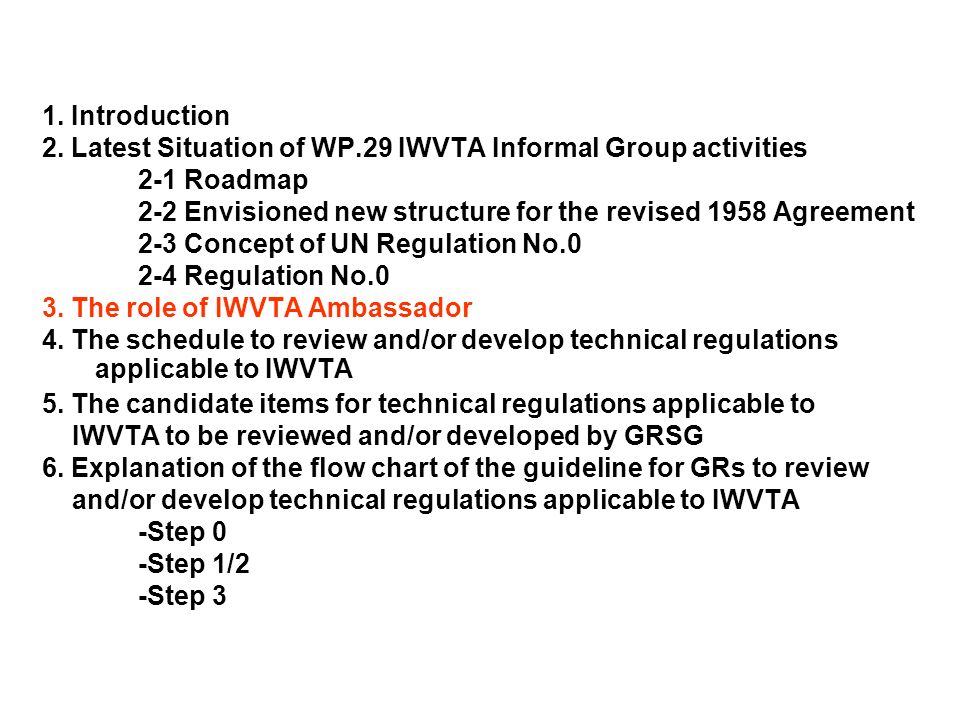 1. Introduction
2. Latest Situation of WP.29 IWVTA Informal Group activities
2-1 Roadmap
2-2 Envisioned new structure for the revised 1958 Agreement
2-3 Concept of UN Regulation No.0
2-4 Regulation No.0
3. The role of IWVTA Ambassador
4. The schedule to review and/or develop technical regulations applicable to IWVTA
5. The candidate items for technical regulations applicable to IWVTA to be reviewed and/or developed by GRSG
6. Explanation of the flow chart of the guideline for GRs to review and/or develop technical regulations applicable to IWVTA
-Step 0
-Step 1/2
-Step 3